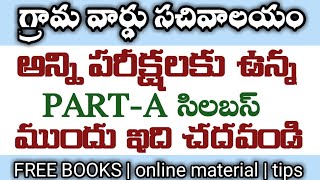 గ్రామ వార్డు సచివాలయం

అన్ని పరీక్షలకు ఉన్న

PART-A సిలబస్

ముందు ఇది చదవండి

FREE BOOKS | online material | tips